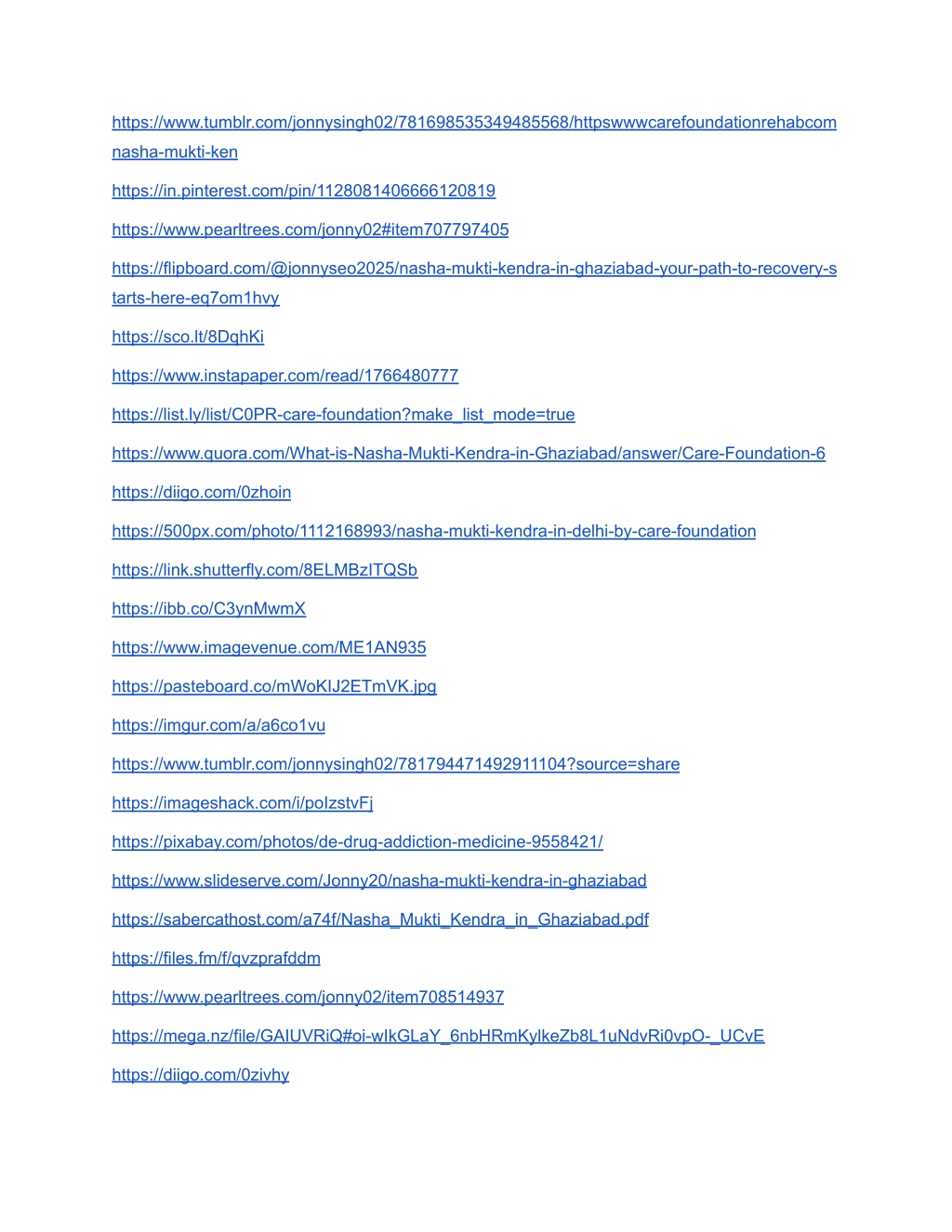 https://www.tumblr.com/jonnysingh02/781698535349485568/httpswwwcarefoundationrehabcomnasha-mukti-ken

https://in.pinterest.com/pin/1128081406666120819

https://www.pearltrees.com/jonny02#item707797405

https://flipboard.com/@jonnyseo2025/nasha-mukti-kendra-in-ghaziabad-your-path-to-recovery-starts-here-eq7om1hvy

https://sco.lt/8DqhKi

https://www.instapaper.com/read/1766480777

https://list.ly/list/C0PR-care-foundation?make_list_mode=true

https://www.quora.com/What-is-Nasha-Mukti-Kendra-in-Ghaziabad/answer/Care-Foundation-6

https://diigo.com/0zhoin

https://500px.com/photo/1112168993/nasha-mukti-kendra-in-delhi-by-care-foundation

https://link.shutterfly.com/8ELMBzITQSb

https://ibb.co/C3ynMwmX

https://www.imagevenue.com/ME1AN935

https://pasteboard.co/mWoKIJ2ETmVK.jpg

https://imgur.com/a/a6co1vu

https://www.tumblr.com/jonnysingh02/781794471492911104?source=share

https://imageshack.com/i/poIzstvFj

https://pixabay.com/photos/de-drug-addiction-medicine-9558421/

https://www.slideserve.com/Jonny20/nasha-mukti-kendra-in-ghaziabad

https://sabercathost.com/a74f/Nasha_Mukti_Kendra_in_Ghaziabad.pdf

https://files.fm/f/qvzprafddm

https://www.pearltrees.com/jonny02/item708514937

https://mega.nz/file/GAIUVRiQ#oi-wIkGLaY_6nbHRmKylkeZb8L1uNdvRi0vpO-_UCvE

https://diigo.com/0zivhy